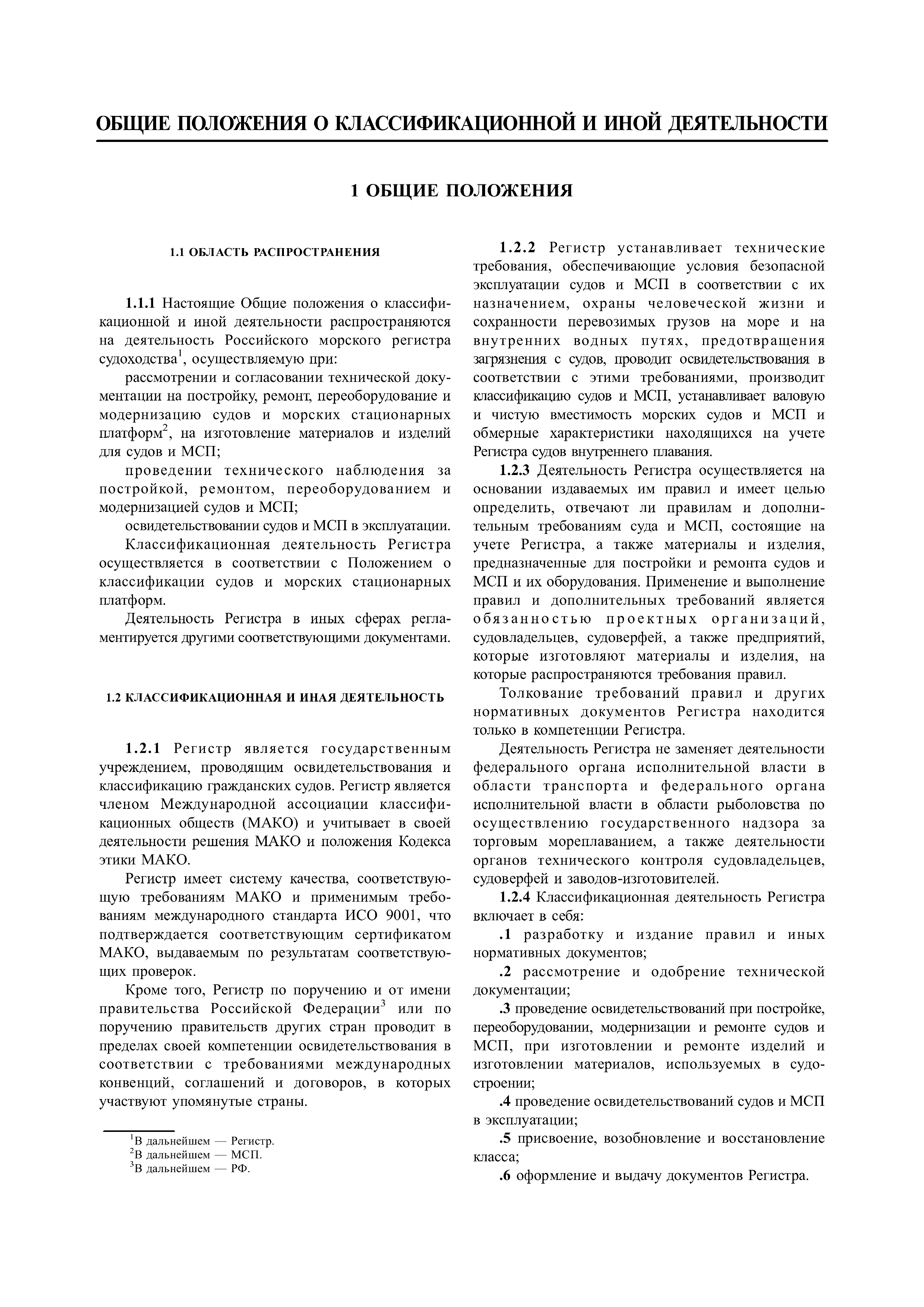 ОБЩИЕ ПОЛОЖЕНИЯ О КЛАССИФИКАЦИОННОЙ И ИНОЙ ДЕЯТЕЛЬНОСТИ

1 ОБЩИЕ ПОЛОЖЕНИЯ

1.1 ОБЛАСТЬ РАСПРОСТРАНЕНИЯ

1.1.1 Настоящие Общие положения о классификационной и иной деятельности распространяются на деятельность Российского морского регистра судоходства$^1$, осуществляемую при:

рассмотрении и согласовании технической документации на постройку, ремонт, переоборудование и модернизацию судов и морских стационарных платформ$^2$, на изготовление материалов и изделий для судов и МСП;

проведении технического наблюдения за постройкой, ремонтом, переоборудованием и модернизацией судов и МСП;

освидетельствовании судов и МСП в эксплуатации.

Классификационная деятельность Регистра осуществляется в соответствии с Положением о классификации судов и морских стационарных платформ.

Деятельность Регистра в иных сферах регламентируется другими соответствующими документами.

1.2 КЛАССИФИКАЦИОННАЯ И ИНАЯ ДЕЯТЕЛЬНОСТЬ

1.2.1 Регистр является государственным учреждением, проводящим освидетельствования и классификацию гражданских судов. Регистр является членом Международной ассоциации классификационных обществ (МАКО) и учитывает в своей деятельности решения МАКО и положения Кодекса этики МАКО.

Регистр имеет систему качества, соответствующую требованиям МАКО и применимым требованиям международного стандарта ИСО 9001, что подтверждается соответствующим сертификатом МАКО, выдаваемым по результатам соответствующих проверок.

Кроме того, Регистр по поручению и от имени правительства Российской Федерации$^3$ или по поручению правительств других стран проводит в пределах своей компетенции освидетельствования в соответствии с требованиями международных конвенций, соглашений и договоров, в которых участвуют упомянутые страны.

$^1$В дальнейшем — Регистр.
$^2$В дальнейшем — МСП.
$^3$В дальнейшем — РФ.

1.2.2 Регистр устанавливает технические требования, обеспечивающие условия безопасной эксплуатации судов и МСП в соответствии с их назначением, охраны человеческой жизни и сохранности перевозимых грузов на море и на внутренних водных путях, предотвращения загрязнения с судов, проводит освидетельствования в соответствии с этими требованиями, производит классификацию судов и МСП, устанавливает валовую и чистую вместимость морских судов и МСП и обмерные характеристики находящихся на учете Регистра судов внутреннего плавания.

1.2.3 Деятельность Регистра осуществляется на основании издаваемых им правил и имеет целью определить, отвечают ли правилам и дополнительным требованиям суда и МСП, состоящие на учете Регистра, а также материалы и изделия, предназначенные для постройки и ремонта судов и МСП и их оборудования. Применение и выполнение правил и дополнительных требований является обязанностью проектных организаций, судовладельцев, судоверфей, а также предприятий, которые изготовляют материалы и изделия, на которые распространяются требования правил.

Толкование требований правил и других нормативных документов Регистра находится только в компетенции Регистра.

Деятельность Регистра не заменяет деятельности федерального органа исполнительной власти в области транспорта и федерального органа исполнительной власти в области рыболовства по осуществлению государственного надзора за торговым мореплаванием, а также деятельности органов технического контроля судовладельцев, судоверфей и заводов-изготовителей.

1.2.4 Классификационная деятельность Регистра включает в себя:

.1 разработку и издание правил и иных нормативных документов;

.2 рассмотрение и одобрение технической документации;

.3 проведение освидетельствований при постройке, переоборудовании, модернизации и ремонте судов и МСП, при изготовлении и ремонте изделий и изготовлении материалов, используемых в судостроении;

.4 проведение освидетельствований судов и МСП в эксплуатации;

.5 присвоение, возобновление и восстановление класса;

.6 оформление и выдачу документов Регистра.